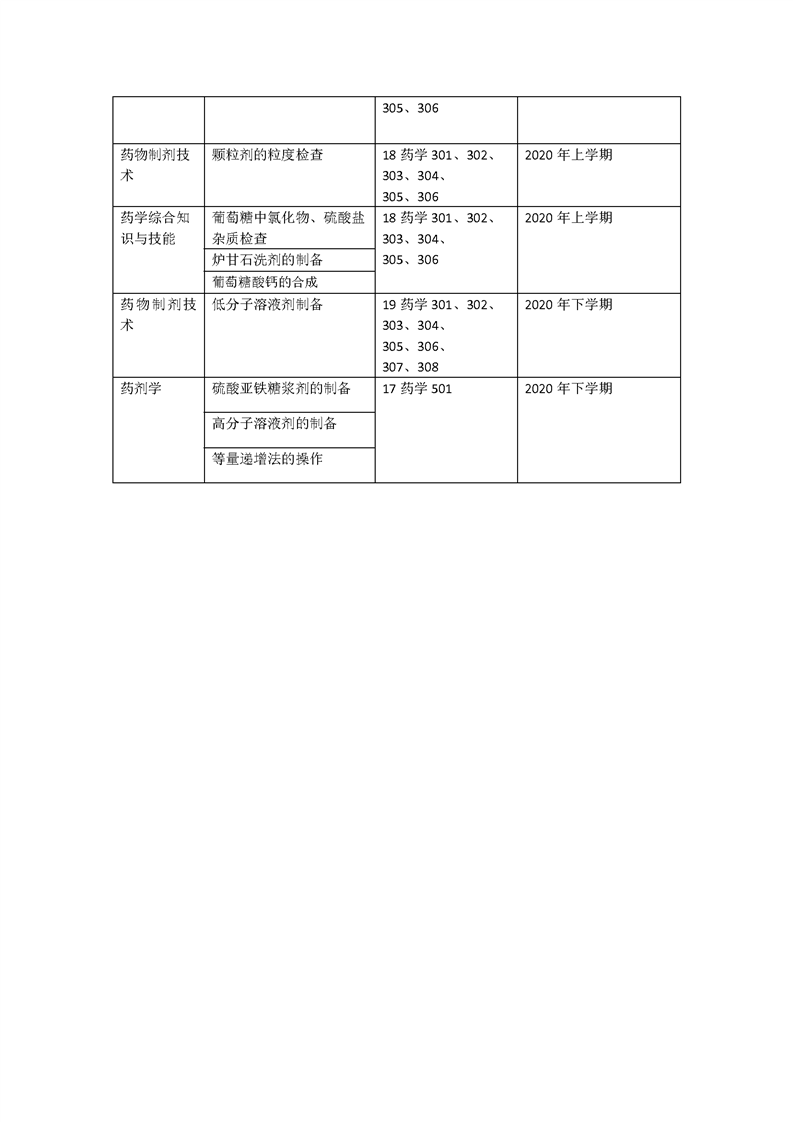 |  |  | 305、306 |  |
|---|---|---|---|
| 药物制剂技术 | 颗粒剂的粒度检查 | 18 药学 301、302、303、304、305、306 | 2020 年上学期 |
| 药学综合知识与技能 | 葡萄糖中氯化物、硫酸盐杂质检查 | 18 药学 301、302、303、304、305、306 | 2020 年上学期 |
|  | 炉甘石洗剂的制备 |  |  |
|  | 葡萄糖酸钙的合成 |  |  |
| 药物制剂技术 | 低分子溶液剂制备 | 19 药学 301、302、303、304、305、306、307、308 | 2020 年下学期 |
| 药剂学 | 硫酸亚铁糖浆剂的制备 | 17 药学 501 | 2020 年下学期 |
|  | 高分子溶液剂的制备 |  |  |
|  | 等量递增法的操作 |  |  |